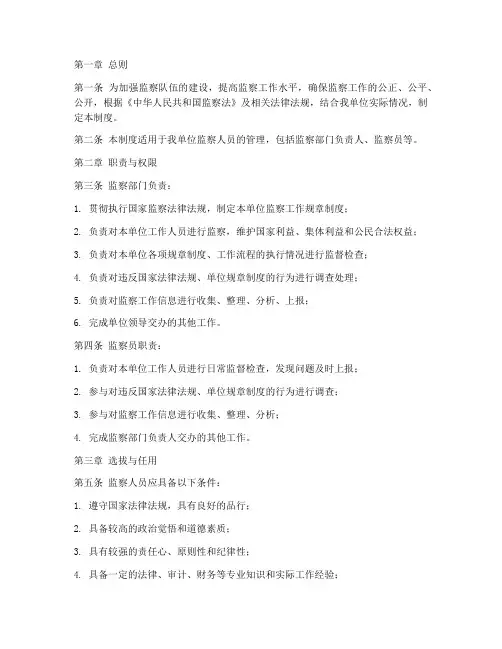 第一章 总则

第一条 为加强监察队伍的建设，提高监察工作水平，确保监察工作的公正、公平、公开，根据《中华人民共和国监察法》及相关法律法规，结合我单位实际情况，制定本制度。

第二条 本制度适用于我单位监察人员的管理，包括监察部门负责人、监察员等。

第二章 职责与权限

第三条 监察部门负责：

1. 贯彻执行国家监察法律法规，制定本单位监察工作规章制度；

2. 负责对本单位工作人员进行监察，维护国家利益、集体利益和公民合法权益；

3. 负责对本单位各项规章制度、工作流程的执行情况进行监督检查；

4. 负责对违反国家法律法规、单位规章制度的行为进行调查处理；

5. 负责对监察工作信息进行收集、整理、分析、上报；

6. 完成单位领导交办的其他工作。

第四条 监察员职责：

1. 负责对本单位工作人员进行日常监督检查，发现问题及时上报；

2. 参与对违反国家法律法规、单位规章制度的行为进行调查；

3. 参与对监察工作信息进行收集、整理、分析；

4. 完成监察部门负责人交办的其他工作。

第三章 选拔与任用

第五条 监察人员应具备以下条件：

1. 遵守国家法律法规，具有良好的品行；

2. 具备较高的政治觉悟和道德素质；

3. 具有较强的责任心、原则性和纪律性；

4. 具备一定的法律、审计、财务等专业知识和实际工作经验；